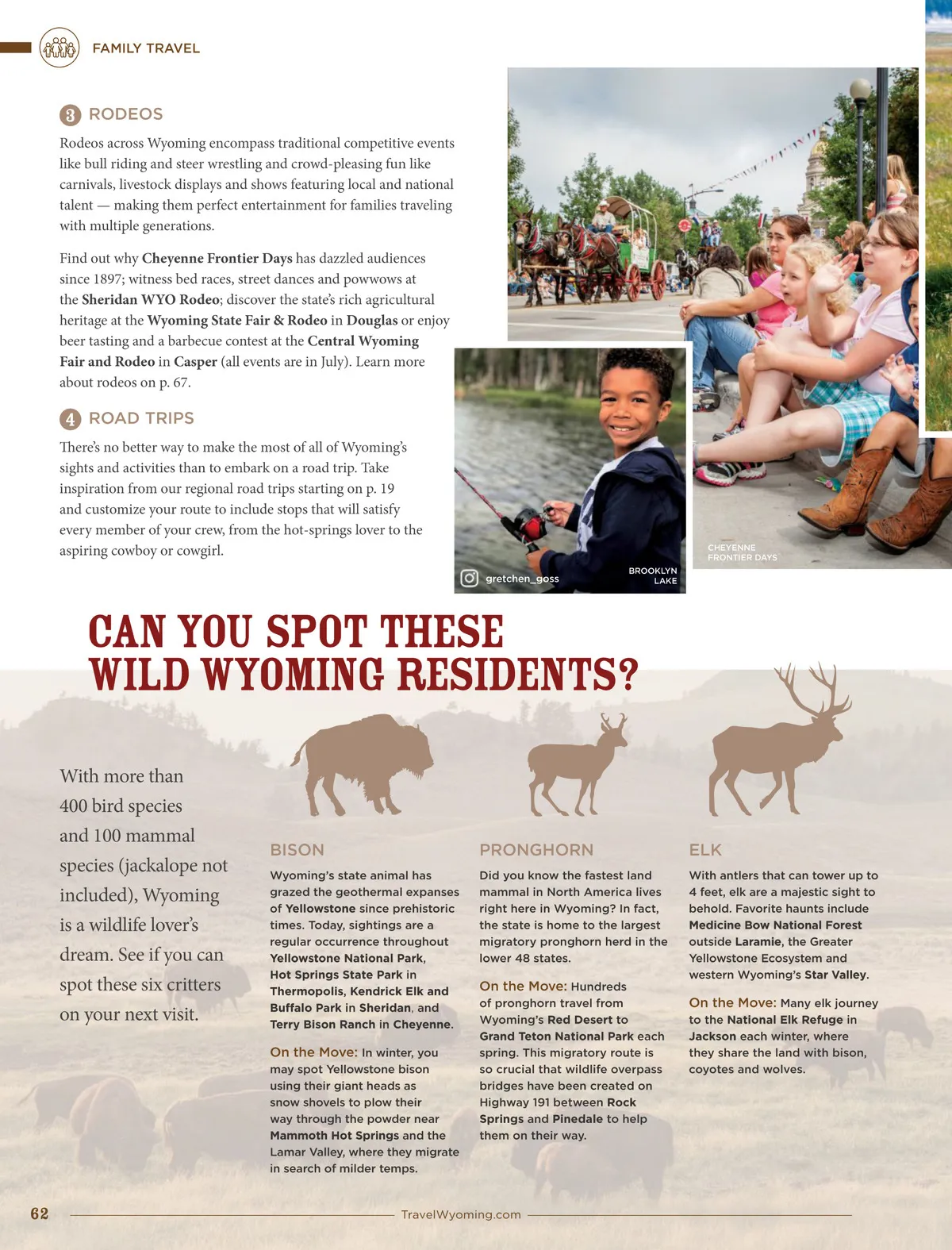 FAMILY TRAVEL

3 RODEOS

Rodeos across Wyoming encompass traditional competitive events like bull riding and steer wrestling and crowd-pleasing fun like carnivals, livestock displays and shows featuring local and national talent — making them perfect entertainment for families traveling with multiple generations.

Find out why Cheyenne Frontier Days has dazzled audiences since 1897; witness bed races, street dances and powwows at the Sheridan WYO Rodeo; discover the state's rich agricultural heritage at the Wyoming State Fair & Rodeo in Douglas or enjoy beer tasting and a barbecue contest at the Central Wyoming Fair and Rodeo in Casper (all events are in July). Learn more about rodeos on p. 67.

4 ROAD TRIPS

There's no better way to make the most of all of Wyoming's sights and activities than to embark on a road trip. Take inspiration from our regional road trips starting on p. 19 and customize your route to include stops that will satisfy every member of your crew, from the hot-springs lover to the aspiring cowboy or cowgirl.

gretchen_goss

BROOKLYN LAKE

CHEYENNE FRONTIER DAYS

CAN YOU SPOT THESE WILD WYOMING RESIDENTS?

With more than 400 bird species and 100 mammal species (jackalope not included), Wyoming is a wildlife lover's dream. See if you can spot these six critters on your next visit.

BISON

Wyoming's state animal has grazed the geothermal expanses of Yellowstone since prehistoric times. Today, sightings are a regular occurrence throughout Yellowstone National Park, Hot Springs State Park in Thermopolis, Kendrick Elk and Buffalo Park in Sheridan, and Terry Bison Ranch in Cheyenne.

On the Move: In winter, you may spot Yellowstone bison using their giant heads as snow shovels to plow their way through the powder near Mammoth Hot Springs and the Lamar Valley, where they migrate in search of milder temps.

PRONGHORN

Did you know the fastest land mammal in North America lives right here in Wyoming? In fact, the state is home to the largest migratory pronghorn herd in the lower 48 states.

On the Move: Hundreds of pronghorn travel from Wyoming's Red Desert to Grand Teton National Park each spring. This migratory route is so crucial that wildlife overpass bridges have been created on Highway 191 between Rock Springs and Pinedale to help them on their way.

ELK

With antlers that can tower up to 4 feet, elk are a majestic sight to behold. Favorite haunts include Medicine Bow National Forest outside Laramie, the Greater Yellowstone Ecosystem and western Wyoming's Star Valley.

On the Move: Many elk journey to the National Elk Refuge in Jackson each winter, where they share the land with bison, coyotes and wolves.

62 TravelWyoming.com